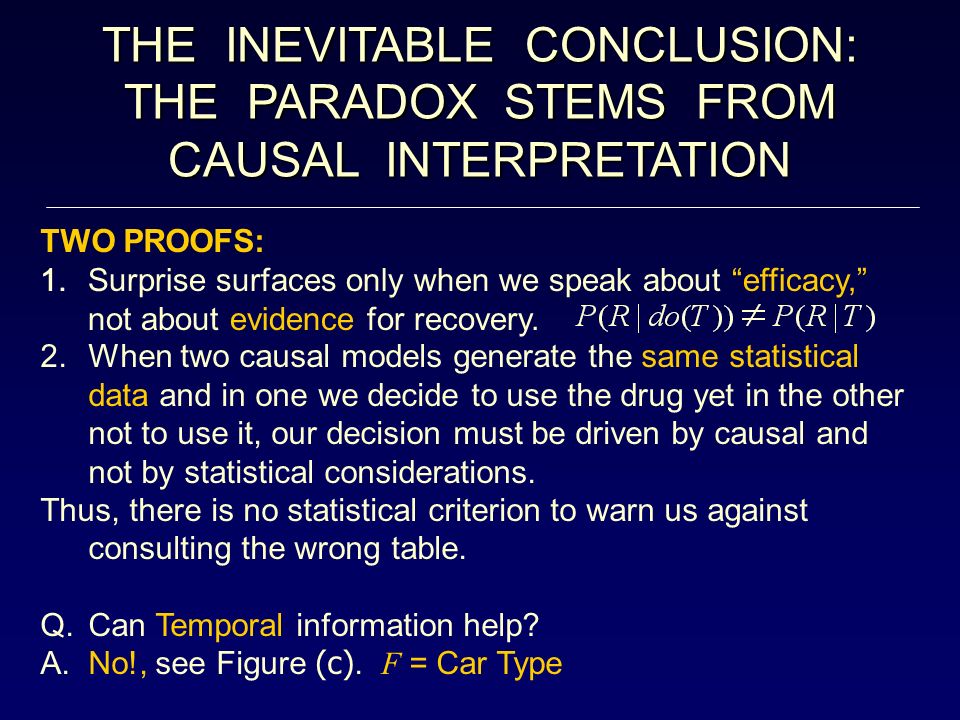 THE INEVITABLE CONCLUSION: THE PARADOX STEMS FROM CAUSAL INTERPRETATION

TWO PROOFS:
1. Surprise surfaces only when we speak about “efficacy,” not about evidence for recovery. $P(R \mid do(T)) \neq P(R \mid T)$
2. When two causal models generate the same statistical data and in one we decide to use the drug yet in the other not to use it, our decision must be driven by causal and not by statistical considerations.
Thus, there is no statistical criterion to warn us against consulting the wrong table.

Q. Can Temporal information help?
A. No!, see Figure (c). $F$ = Car Type